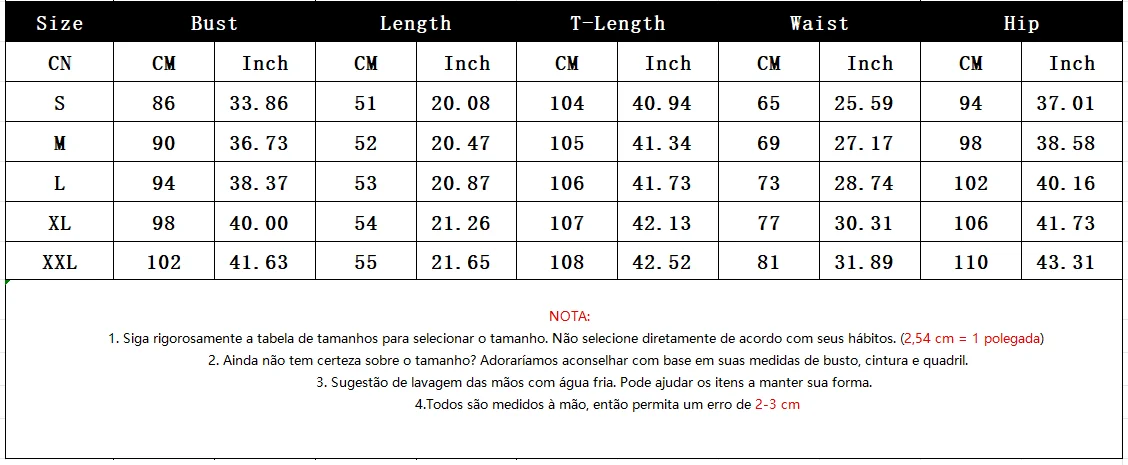 | Size | Bust | | Length | | T-Length | | Waist | | Hip | |
|---|---|---|---|---|---|---|---|---|---|---|
| CN | CM | Inch | CM | Inch | CM | Inch | CM | Inch | CM | Inch |
| S | 86 | 33.86 | 51 | 20.08 | 104 | 40.94 | 65 | 25.59 | 94 | 37.01 |
| M | 90 | 36.73 | 52 | 20.47 | 105 | 41.34 | 69 | 27.17 | 98 | 38.58 |
| L | 94 | 38.37 | 53 | 20.87 | 106 | 41.73 | 73 | 28.74 | 102 | 40.16 |
| XL | 98 | 40.00 | 54 | 21.26 | 107 | 42.13 | 77 | 30.31 | 106 | 41.73 |
| XXL | 102 | 41.63 | 55 | 21.65 | 108 | 42.52 | 81 | 31.89 | 110 | 43.31 |

NOTA:

1. Siga rigorosamente a tabela de tamanhos para selecionar o tamanho. Não selecione diretamente de acordo com seus hábitos. (2,54 cm = 1 polegada)

2. Ainda não tem certeza sobre o tamanho? Adoraríamos aconselhar com base em suas medidas de busto, cintura e quadril.

3. Sugestão de lavagem das mãos com água fria. Pode ajudar os itens a manter sua forma.

4.Todos são medidos à mão, então permita um erro de 2-3 cm